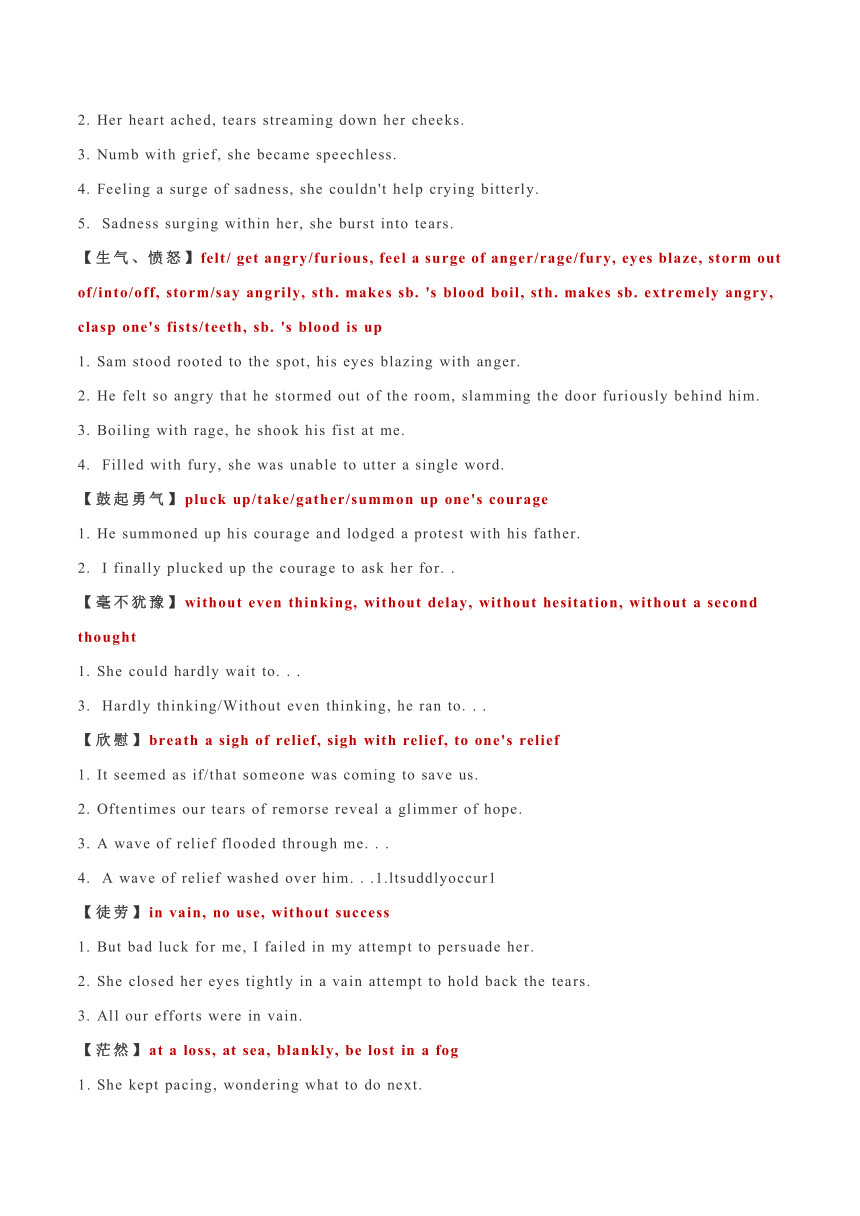 2. Her heart ached, tears streaming down her cheeks.

3. Numb with grief, she became speechless.

4. Feeling a surge of sadness, she couldn't help crying bitterly.

5. Sadness surging within her, she burst into tears.

【生气、愤怒】felt/ get angry/furious, feel a surge of anger/rage/fury, eyes blaze, storm out of/into/off, storm/say angrily, sth. makes sb. 's blood boil, sth. makes sb. extremely angry, clasp one's fists/teeth, sb. 's blood is up

1. Sam stood rooted to the spot, his eyes blazing with anger.

2. He felt so angry that he stormed out of the room, slamming the door furiously behind him.

3. Boiling with rage, he shook his fist at me.

4. Filled with fury, she was unable to utter a single word.

【鼓起勇气】pluck up/take/gather/summon up one's courage

1. He summoned up his courage and lodged a protest with his father.

2. I finally plucked up the courage to ask her for. .

【毫不犹豫】without even thinking, without delay, without hesitation, without a second thought

1. She could hardly wait to. . .

3. Hardly thinking/Without even thinking, he ran to. . .

【欣慰】breath a sigh of relief, sigh with relief, to one's relief

1. It seemed as if/that someone was coming to save us.

2. Oftentimes our tears of remorse reveal a glimmer of hope.

3. A wave of relief flooded through me. . .

4. A wave of relief washed over him. . .1.ltsuddlyoccur1

【徒劳】in vain, no use, without success

1. But bad luck for me, I failed in my attempt to persuade her.

2. She closed her eyes tightly in a vain attempt to hold back the tears.

3. All our efforts were in vain.

【茫然】at a loss, at sea, blankly, be lost in a fog

1. She kept pacing, wondering what to do next.